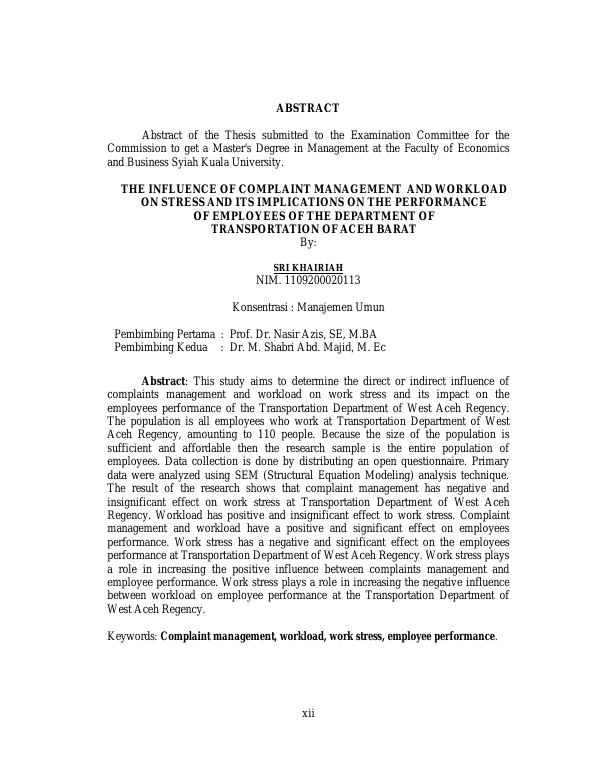 ABSTRACT

Abstract of the Thesis submitted to the Examination Committee for the Commission to get a Master's Degree in Management at the Faculty of Economics and Business Syiah Kuala University.

THE INFLUENCE OF COMPLAINT MANAGEMENT AND WORKLOAD ON STRESS AND ITS IMPLICATIONS ON THE PERFORMANCE OF EMPLOYEES OF THE DEPARTMENT OF TRANSPORTATION OF ACEH BARAT
By:

SRI KHAIRIAH
NIM. 1109200020113

Konsentrasi : Manajemen Umun

Pembimbing Pertama : Prof. Dr. Nasir Azis, SE, M.BA
Pembimbing Kedua : Dr. M. Shabri Abd. Majid, M. Ec

Abstract: This study aims to determine the direct or indirect influence of complaints management and workload on work stress and its impact on the employees performance of the Transportation Department of West Aceh Regency. The population is all employees who work at Transportation Department of West Aceh Regency, amounting to 110 people. Because the size of the population is sufficient and affordable then the research sample is the entire population of employees. Data collection is done by distributing an open questionnaire. Primary data were analyzed using SEM (Structural Equation Modeling) analysis technique. The result of the research shows that complaint management has negative and insignificant effect on work stress at Transportation Department of West Aceh Regency. Workload has positive and insignificant effect to work stress. Complaint management and workload have a positive and significant effect on employees performance. Work stress has a negative and significant effect on the employees performance at Transportation Department of West Aceh Regency. Work stress plays a role in increasing the positive influence between complaints management and employee performance. Work stress plays a role in increasing the negative influence between workload on employee performance at the Transportation Department of West Aceh Regency.

Keywords: Complaint management, workload, work stress, employee performance.

xii